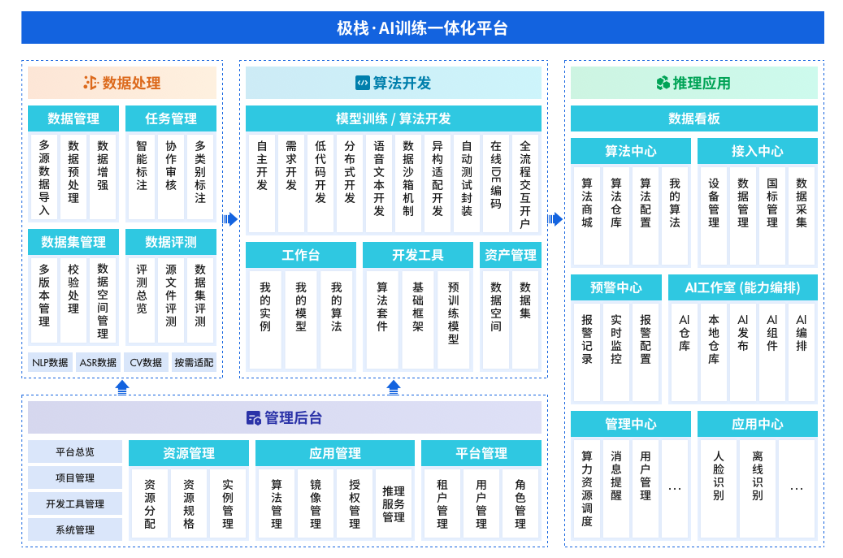 极栈·AI训练一体化平台

数据处理

数据管理
多源数据导入
数据预处理
数据增强

任务管理
智能标注
协作审核
多类别标注

数据集管理
多版本管理
校验处理
数据空间管理

数据评测
评测总览
源文件评测
数据集评测

NLP数据
ASR数据
CV数据
按需适配

算法开发

模型训练 / 算法开发
自主开发
需求开发
低代码开发
分布式开发
语音文本开发
数据沙箱机制
异构适配开发
自动测试封装
在线IDE编码
全流程交互开户

工作台
我的实例
我的模型
我的算法

开发工具
算法套件
基础框架
预训练模型

资产管理
数据空间
数据集

推理应用

数据看板

算法中心
算法商城
算法仓库
算法配置
我的算法

接入中心
设备管理
数据管理
国标管理
数据采集

预警中心
报警记录
实时监控
报警配置

AI工作室 (能力编排)
AI仓库
本地仓库
AI发布
AI组件
AI编排

管理中心
算力资源调度
消息提醒
用户管理
...

应用中心
人脸识别
离线识别
...

管理后台

平台总览
项目管理
开发工具管理
系统管理

资源管理
资源分配
资源规格
实例管理

应用管理
算法管理
镜像管理
授权管理
推理服务管理

平台管理
租户管理
用户管理
角色管理